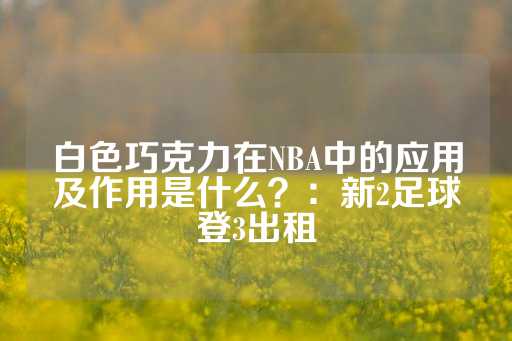 白色巧克力在NBA中的应用及作用是什么？：新2足球登3出租